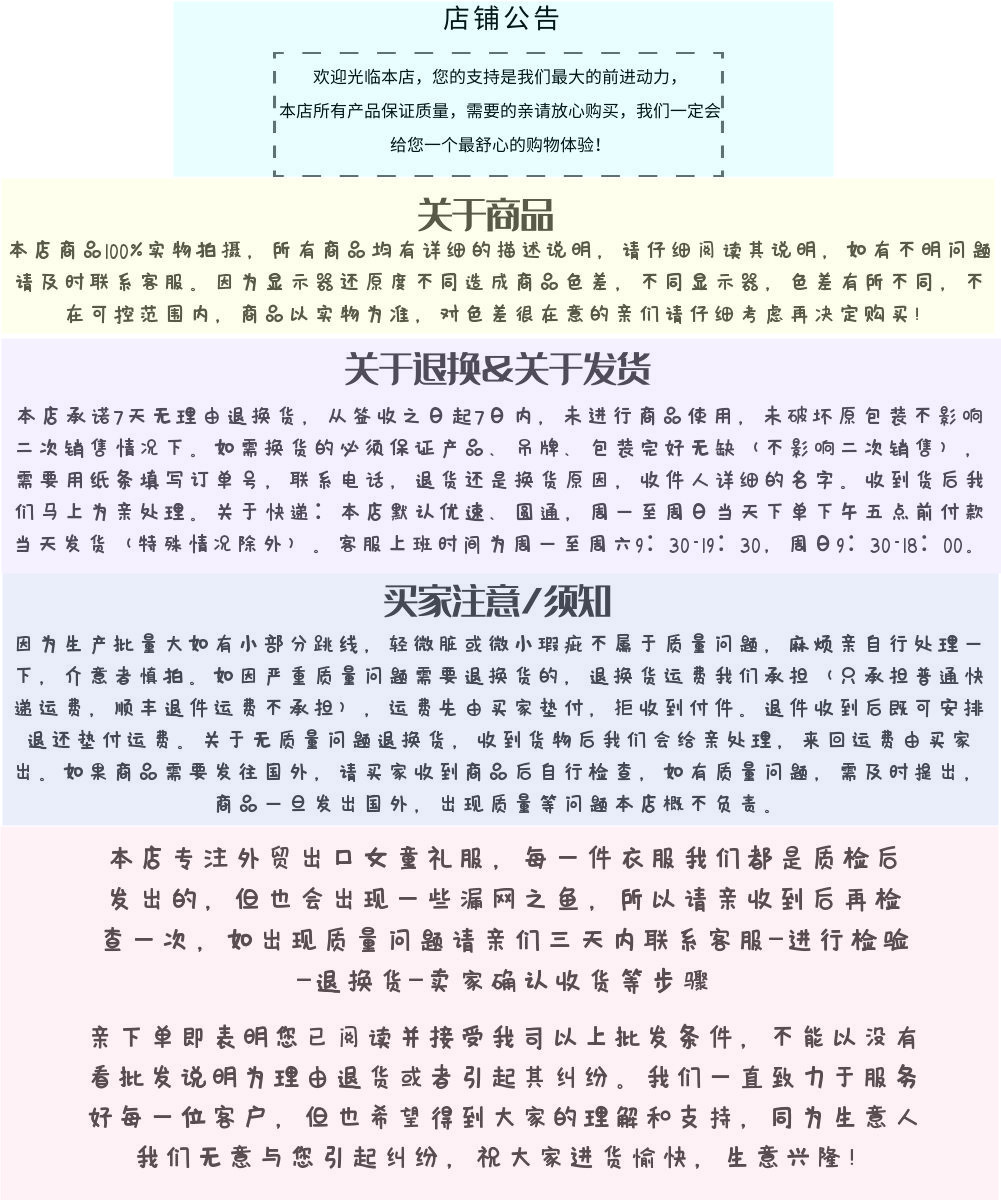 店铺公告

欢迎光临本店，您的支持是我们最大的前进动力，本店所有产品保证质量，需要的亲请放心购买，我们一定会给您一个最舒心的购物体验！

关于商品

本店商品100%实物拍摄，所有商品均有详细的描述说明，请仔细阅读其说明，如有不明问题请及时联系客服。因为显示器还原度不同造成商品色差，不同显示器，色差有所不同，不在可控范围内，商品以实物为准，对色差很在意的亲们请仔细考虑再决定购买！

关于退换&关于发货

本店承诺7天无理由退换货，从签收之日起7日内，未进行商品使用，未破坏原包装不影响二次销售情况下。如需换货的必须保证产品、吊牌、包装完好无缺（不影响二次销售），需要用纸条填写订单号，联系电话，退货还是换货原因，收件人详细的名字。收到货后我们马上为亲处理。关于快递：本店默认优速、圆通，周一至周日当天下单下午五点前付款当天发货（特殊情况除外）。客服上班时间为周一至周六9：30-19：30，周日9：30-18：00。

买家注意/须知

因为生产批量大如有小部分跳线，轻微脏或微小瑕疵不属于质量问题，麻烦亲自行处理一下，介意者慎拍。如因严重质量问题需要退换货的，退换货运费我们承担（只承担普通快递运费，顺丰退件运费不承担），运费先由买家垫付，拒收到付件。退件收到后既可安排退还垫付运费。关于无质量问题退换货，收到货物后我们会给亲处理，来回运费由买家出。如果商品需要发往国外，请买家收到商品后自行检查，如有质量问题，需及时提出，商品一旦发出国外，出现质量等问题本店概不负责。

本店专注外贸出口女童礼服，每一件衣服我们都是质检后发出的，但也会出现一些漏网之鱼，所以请亲收到后再检查一次，如出现质量问题请亲们三天内联系客服-进行检验-退换货-卖家确认收货等步骤

亲下单即表明您已阅读并接受我司以上批发条件，不能以没有看批发说明为理由退货或者引起其纠纷。我们一直致力于服务好每一位客户，但也希望得到大家的理解和支持，同为生意人我们无意与您引起纠纷，祝大家进货愉快，生意兴隆！